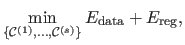 $\min_{\{\mathcal{C}^{(1)},\ldots,\mathcal{C}^{(s)}\}} E_{\text{data}} + E_{\text{reg}},$